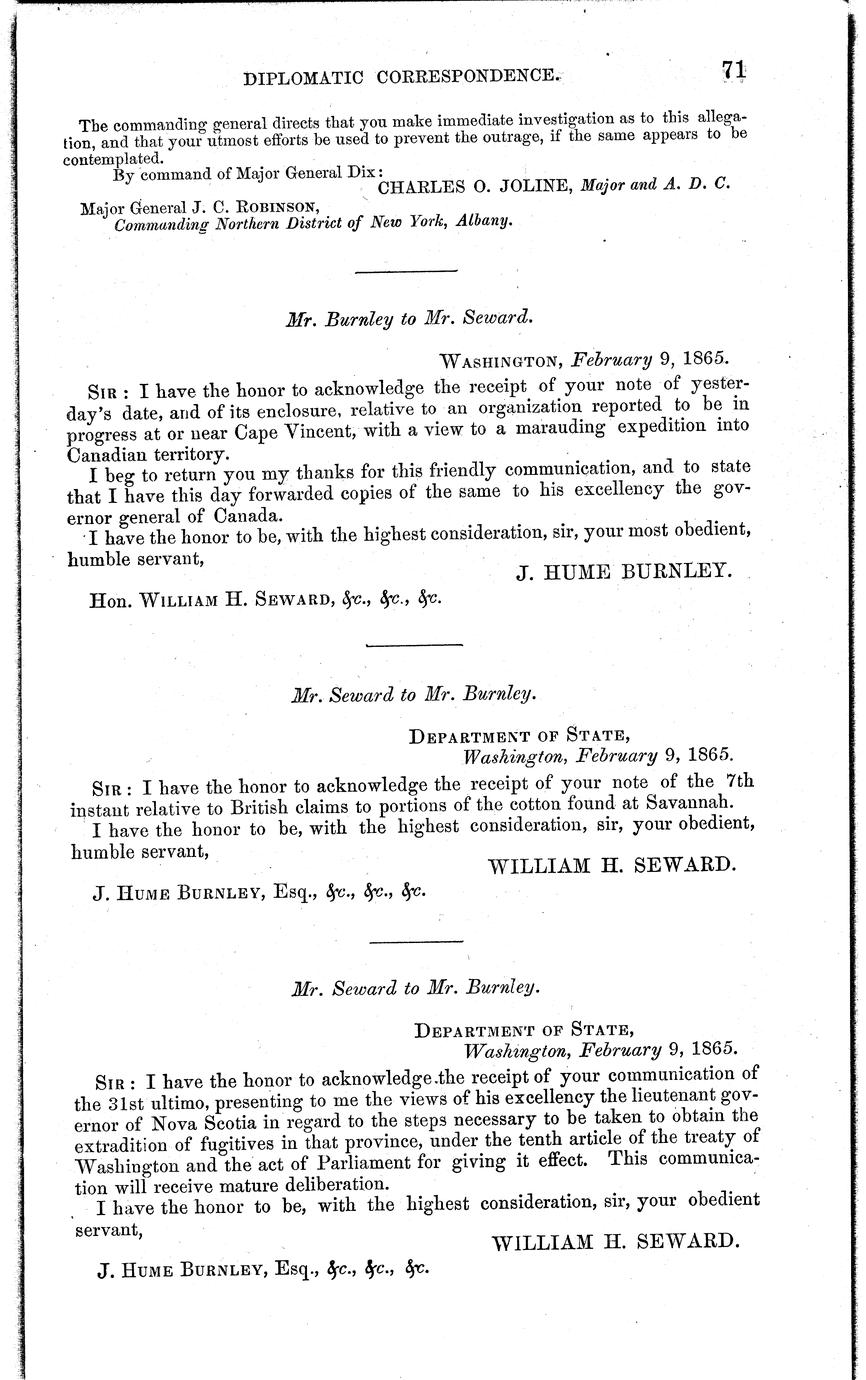 DIPLOMATIC CORRESPONDENCE. 71

The commanding general directs that you make immediate investigation as to this allegation, and that your utmost efforts be used to prevent the outrage, if the same appears to be contemplated.

By command of Major General Dix:

CHARLES O. JOLINE, Major and A. D. C.

Major General J. C. ROBINSON,
Commanding Northern District of New York, Albany.

Mr. Burnley to Mr. Seward.

WASHINGTON, February 9, 1865.

SIR: I have the honor to acknowledge the receipt of your note of yesterday's date, and of its enclosure, relative to an organization reported to be in progress at or near Cape Vincent, with a view to a marauding expedition into Canadian territory.

I beg to return you my thanks for this friendly communication, and to state that I have this day forwarded copies of the same to his excellency the governor general of Canada.

I have the honor to be, with the highest consideration, sir, your most obedient, humble servant,

J. HUME BURNLEY.

Hon. WILLIAM H. SEWARD, &c., &c., &c.

Mr. Seward to Mr. Burnley.

DEPARTMENT OF STATE,
Washington, February 9, 1865.

SIR: I have the honor to acknowledge the receipt of your note of the 7th instant relative to British claims to portions of the cotton found at Savannah.

I have the honor to be, with the highest consideration, sir, your obedient, humble servant,

WILLIAM H. SEWARD.

J. HUME BURNLEY, Esq., &c., &c., &c.

Mr. Seward to Mr. Burnley.

DEPARTMENT OF STATE,
Washington, February 9, 1865.

SIR: I have the honor to acknowledge the receipt of your communication of the 31st ultimo, presenting to me the views of his excellency the lieutenant governor of Nova Scotia in regard to the steps necessary to be taken to obtain the extradition of fugitives in that province, under the tenth article of the treaty of Washington and the act of Parliament for giving it effect. This communication will receive mature deliberation.

I have the honor to be, with the highest consideration, sir, your obedient servant,

WILLIAM H. SEWARD.

J. HUME BURNLEY, Esq., &c., &c., &c.